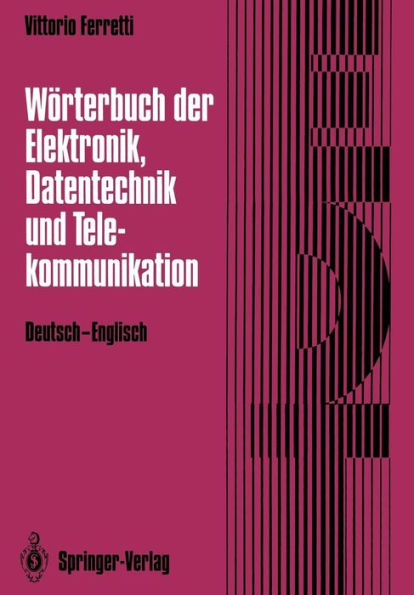 Vittorio Ferretti

Wörterbuch der Elektronik, Datentechnik und Telekommunikation

Deutsch–Englisch

Springer-Verlag